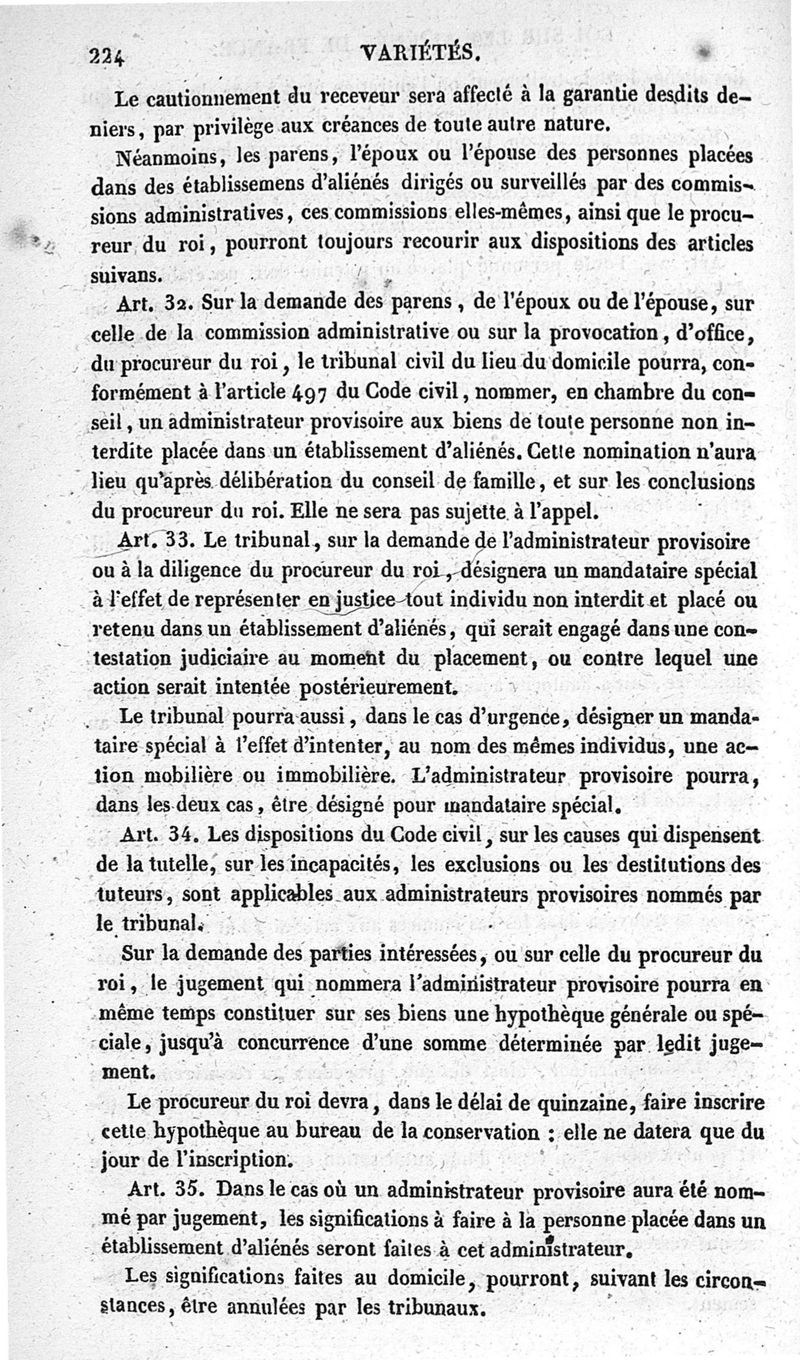 224 VARIÉTÉS.

Le cautionnement du receveur sera affecté à la garantie desdits deniers, par privilège aux créances de toute autre nature.

Néanmoins, les parens, l'époux ou l'épouse des personnes placées dans des établissemens d'aliénés dirigés ou surveillés par des commissions administratives, ces commissions elles-mêmes, ainsi que le procureur du roi, pourront toujours recourir aux dispositions des articles suivans.

Art. 32. Sur la demande des parens, de l'époux ou de l'épouse, sur celle de la commission administrative ou sur la provocation, d'office, du procureur du roi, le tribunal civil du lieu du domicile pourra, conformément à l'article 497 du Code civil, nommer, en chambre du conseil, un administrateur provisoire aux biens de toute personne non interdite placée dans un établissement d'aliénés. Cette nomination n'aura lieu qu'après délibération du conseil de famille, et sur les conclusions du procureur du roi. Elle ne sera pas sujette à l'appel.

Art. 33. Le tribunal, sur la demande de l'administrateur provisoire ou à la diligence du procureur du roi, désignera un mandataire spécial à l'effet de représenter en justice tout individu non interdit et placé ou retenu dans un établissement d'aliénés, qui serait engagé dans une contestation judiciaire au moment du placement, ou contre lequel une action serait intentée postérieurement.

Le tribunal pourra aussi, dans le cas d'urgence, désigner un mandataire spécial à l'effet d'intenter, au nom des mêmes individus, une action mobilière ou immobilière. L'administrateur provisoire pourra, dans les deux cas, être désigné pour mandataire spécial.

Art. 34. Les dispositions du Code civil, sur les causes qui dispensent de la tutelle, sur les incapacités, les exclusions ou les destitutions des tuteurs, sont applicables aux administrateurs provisoires nommés par le tribunal.

Sur la demande des parties intéressées, ou sur celle du procureur du roi, le jugement qui nommera l'administrateur provisoire pourra en même temps constituer sur ses biens une hypothèque générale ou spéciale, jusqu'à concurrence d'une somme déterminée par ledit jugement.

Le procureur du roi devra, dans le délai de quinzaine, faire inscrire cette hypothèque au bureau de la conservation : elle ne datera que du jour de l'inscription.

Art. 35. Dans le cas où un administrateur provisoire aura été nommé par jugement, les significations à faire à la personne placée dans un établissement d'aliénés seront faites à cet administrateur.

Les significations faites au domicile, pourront, suivant les circonstances, être annulées par les tribunaux.